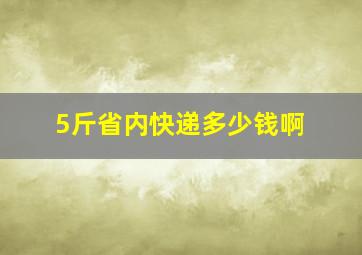 5斤省内快递多少钱啊